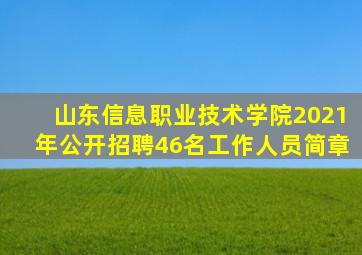 山东信息职业技术学院2021年公开招聘46名工作人员简章